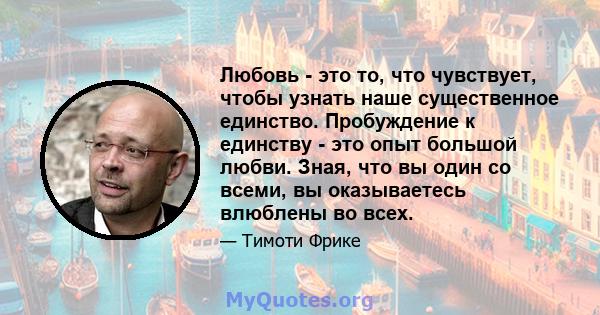 Любовь - это то, что чувствует, чтобы узнать наше существенное единство. Пробуждение к единству - это опыт большой любви. Зная, что вы один со всеми, вы оказываетесь влюблены во всех.

— Тимоти Фрике

MyQuotes.org